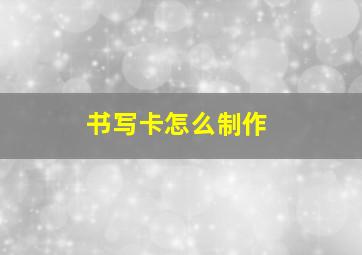 书写卡怎么制作